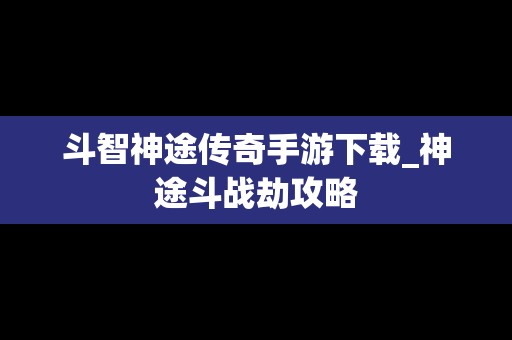 斗智神途传奇手游下载_神途斗战劫攻略